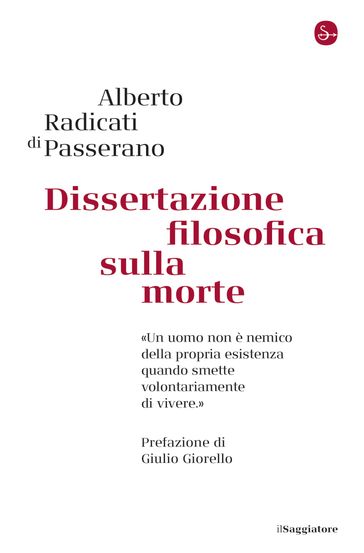 Alberto Radicati di Passerano

Dissertazione filosofica sulla morte

«Un uomo non è nemico della propria esistenza quando smette volontariamente di vivere.»

Prefazione di Giulio Giorello

ilSaggiatore